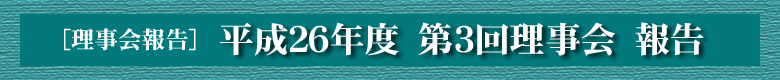 ［理事会報告］ 平成26年度 第3回理事会 報告